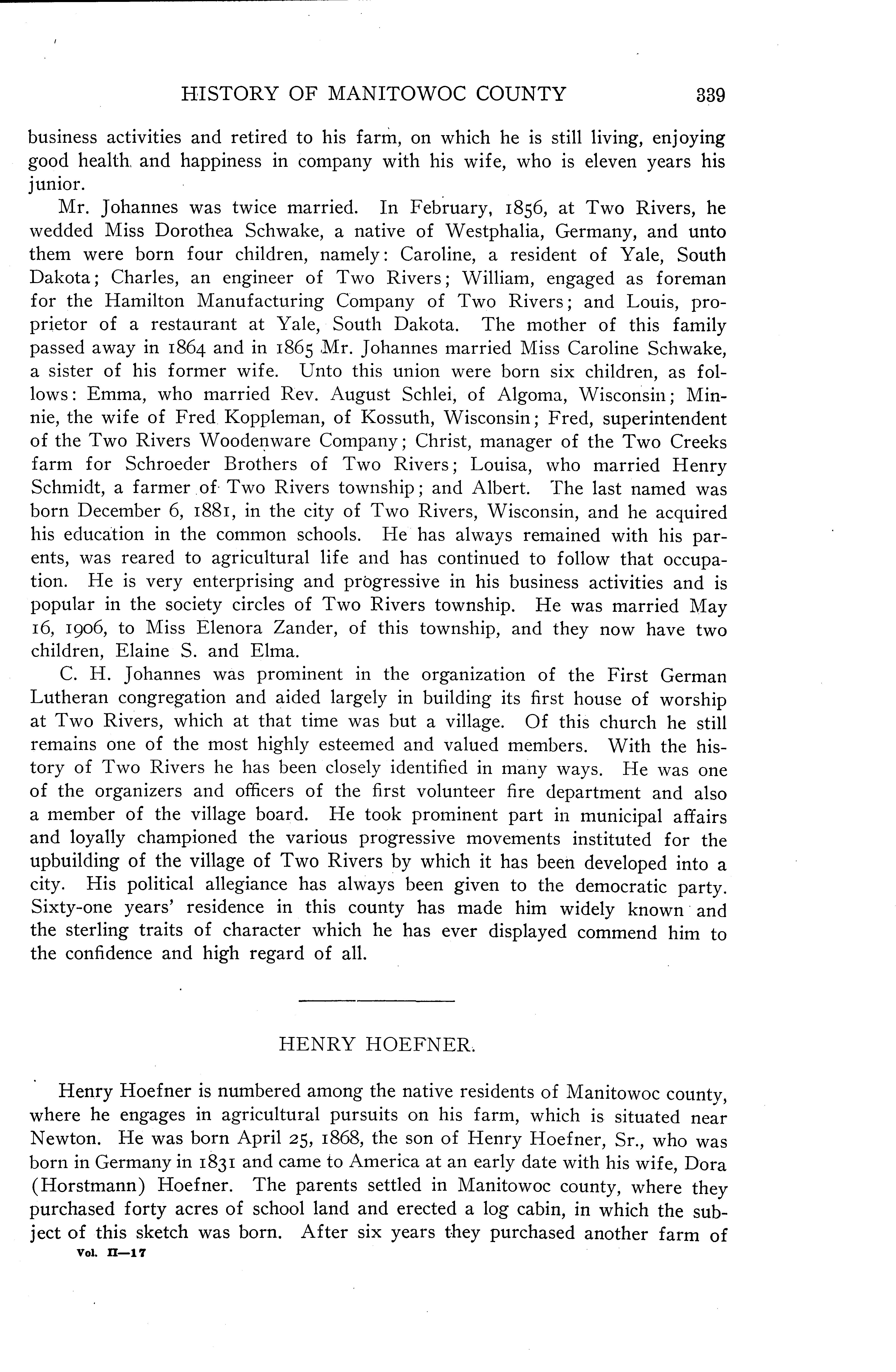 HISTORY OF MANITOWOC COUNTY 339

business activities and retired to his farm, on which he is still living, enjoying good health and happiness in company with his wife, who is eleven years his junior.

Mr. Johannes was twice married. In February, 1856, at Two Rivers, he wedded Miss Dorothea Schwake, a native of Westphalia, Germany, and unto them were born four children, namely: Caroline, a resident of Yale, South Dakota; Charles, an engineer of Two Rivers; William, engaged as foreman for the Hamilton Manufacturing Company of Two Rivers; and Louis, proprietor of a restaurant at Yale, South Dakota. The mother of this family passed away in 1864 and in 1865 Mr. Johannes married Miss Caroline Schwake, a sister of his former wife. Unto this union were born six children, as follows: Emma, who married Rev. August Schlei, of Algoma, Wisconsin; Minnie, the wife of Fred Koppleman, of Kossuth, Wisconsin; Fred, superintendent of the Two Rivers Woodenware Company; Christ, manager of the Two Creeks farm for Schroeder Brothers of Two Rivers; Louisa, who married Henry Schmidt, a farmer of Two Rivers township; and Albert. The last named was born December 6, 1881, in the city of Two Rivers, Wisconsin, and he acquired his education in the common schools. He has always remained with his parents, was reared to agricultural life and has continued to follow that occupation. He is very enterprising and progressive in his business activities and is popular in the society circles of Two Rivers township. He was married May 16, 1906, to Miss Elenora Zander, of this township, and they now have two children, Elaine S. and Elma.

C. H. Johannes was prominent in the organization of the First German Lutheran congregation and aided largely in building its first house of worship at Two Rivers, which at that time was but a village. Of this church he still remains one of the most highly esteemed and valued members. With the history of Two Rivers he has been closely identified in many ways. He was one of the organizers and officers of the first volunteer fire department and also a member of the village board. He took prominent part in municipal affairs and loyally championed the various progressive movements instituted for the upbuilding of the village of Two Rivers by which it has been developed into a city. His political allegiance has always been given to the democratic party. Sixty-one years' residence in this county has made him widely known and the sterling traits of character which he has ever displayed commend him to the confidence and high regard of all.

HENRY HOEFNER.

Henry Hoefner is numbered among the native residents of Manitowoc county, where he engages in agricultural pursuits on his farm, which is situated near Newton. He was born April 25, 1868, the son of Henry Hoefner, Sr., who was born in Germany in 1831 and came to America at an early date with his wife, Dora (Horstmann) Hoefner. The parents settled in Manitowoc county, where they purchased forty acres of school land and erected a log cabin, in which the subject of this sketch was born. After six years they purchased another farm of

Vol. II—17